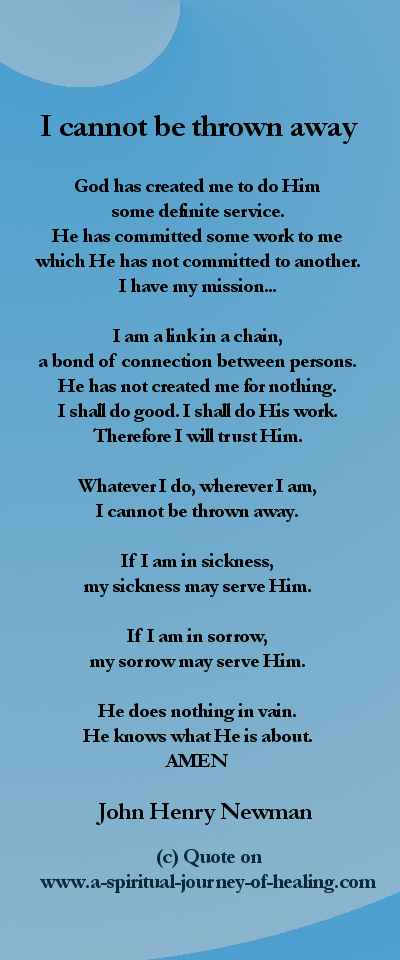 I cannot be thrown away

God has created me to do Him
some definite service.
He has committed some work to me
which He has not committed to another.
I have my mission...

I am a link in a chain,
a bond of connection between persons.
He has not created me for nothing.
I shall do good. I shall do His work.
Therefore I will trust Him.

Whatever I do, wherever I am,
I cannot be thrown away.

If I am in sickness,
my sickness may serve Him.

If I am in sorrow,
my sorrow may serve Him.

He does nothing in vain.
He knows what He is about.
AMEN

John Henry Newman

(c) Quote on
www.a-spiritual-journey-of-healing.com